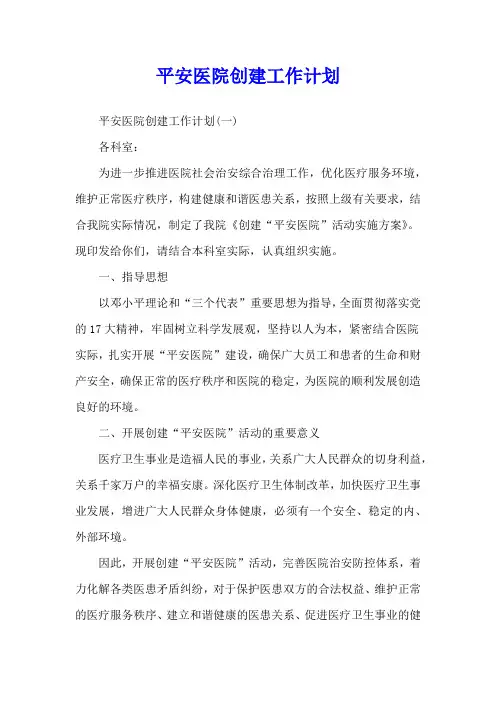 平安医院创建工作计划

平安医院创建工作计划(一)

各科室：

为进一步推进医院社会治安综合治理工作，优化医疗服务环境，维护正常医疗秩序，构建健康和谐医患关系，按照上级有关要求，结合我院实际情况，制定了我院《创建“平安医院”活动实施方案》。现印发给你们，请结合本科室实际，认真组织实施。

一、指导思想

以邓小平理论和“三个代表”重要思想为指导，全面贯彻落实党的17大精神，牢固树立科学发展观，坚持以人为本，紧密结合医院实际，扎实开展“平安医院”建设，确保广大员工和患者的生命和财产安全，确保正常的医疗秩序和医院的稳定，为医院的顺利发展创造良好的环境。

二、开展创建“平安医院”活动的重要意义

医疗卫生事业是造福人民的事业，关系广大人民群众的切身利益，关系千家万户的幸福安康。深化医疗卫生体制改革，加快医疗卫生事业发展，增进广大人民群众身体健康，必须有一个安全、稳定的内、外部环境。

因此，开展创建“平安医院”活动，完善医院治安防控体系，着力化解各类医患矛盾纠纷，对于保护医患双方的合法权益、维护正常的医疗服务秩序、建立和谐健康的医患关系、促进医疗卫生事业的健